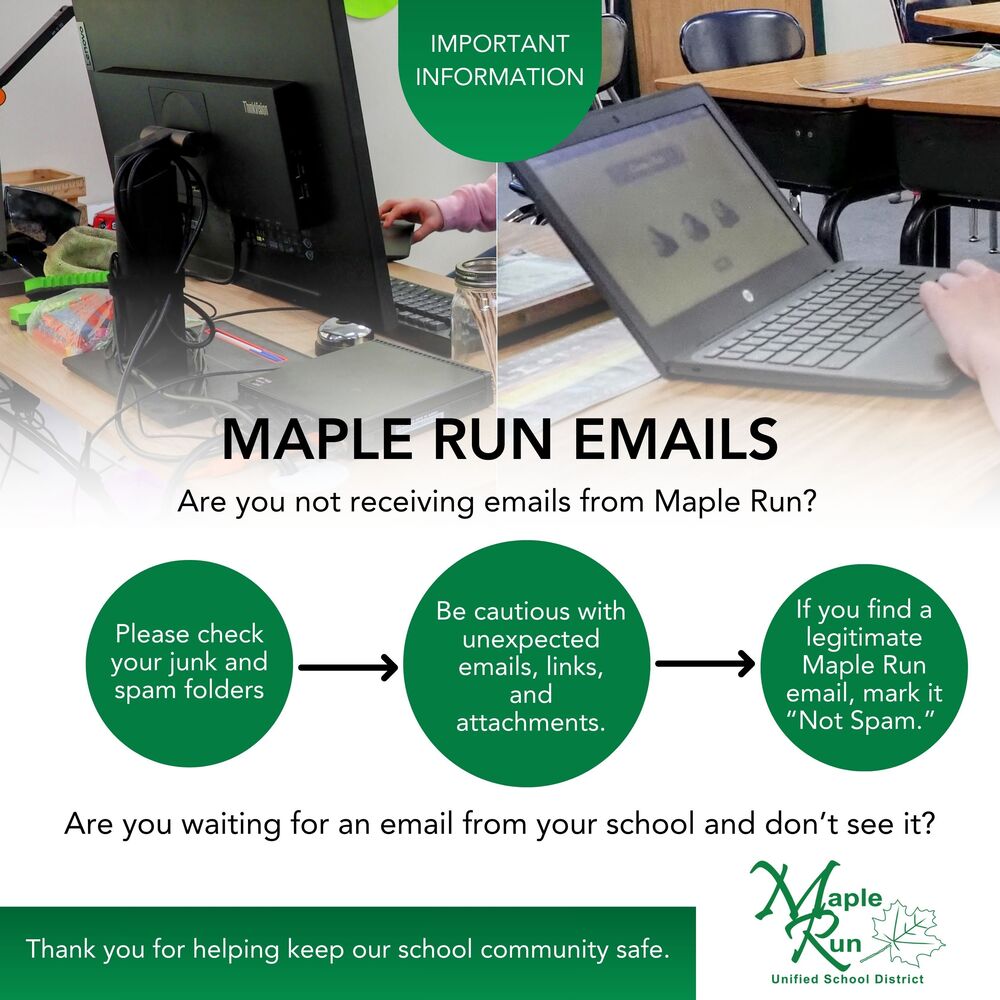 IMPORTANT INFORMATION

MAPLE RUN EMAILS

Are you not receiving emails from Maple Run?

Please check your junk and spam folders

→

Be cautious with unexpected emails, links, and attachments.

→

If you find a legitimate Maple Run email, mark it "Not Spam."

Are you waiting for an email from your school and don't see it?

Thank you for helping keep our school community safe.

Maple Run
Unified School District